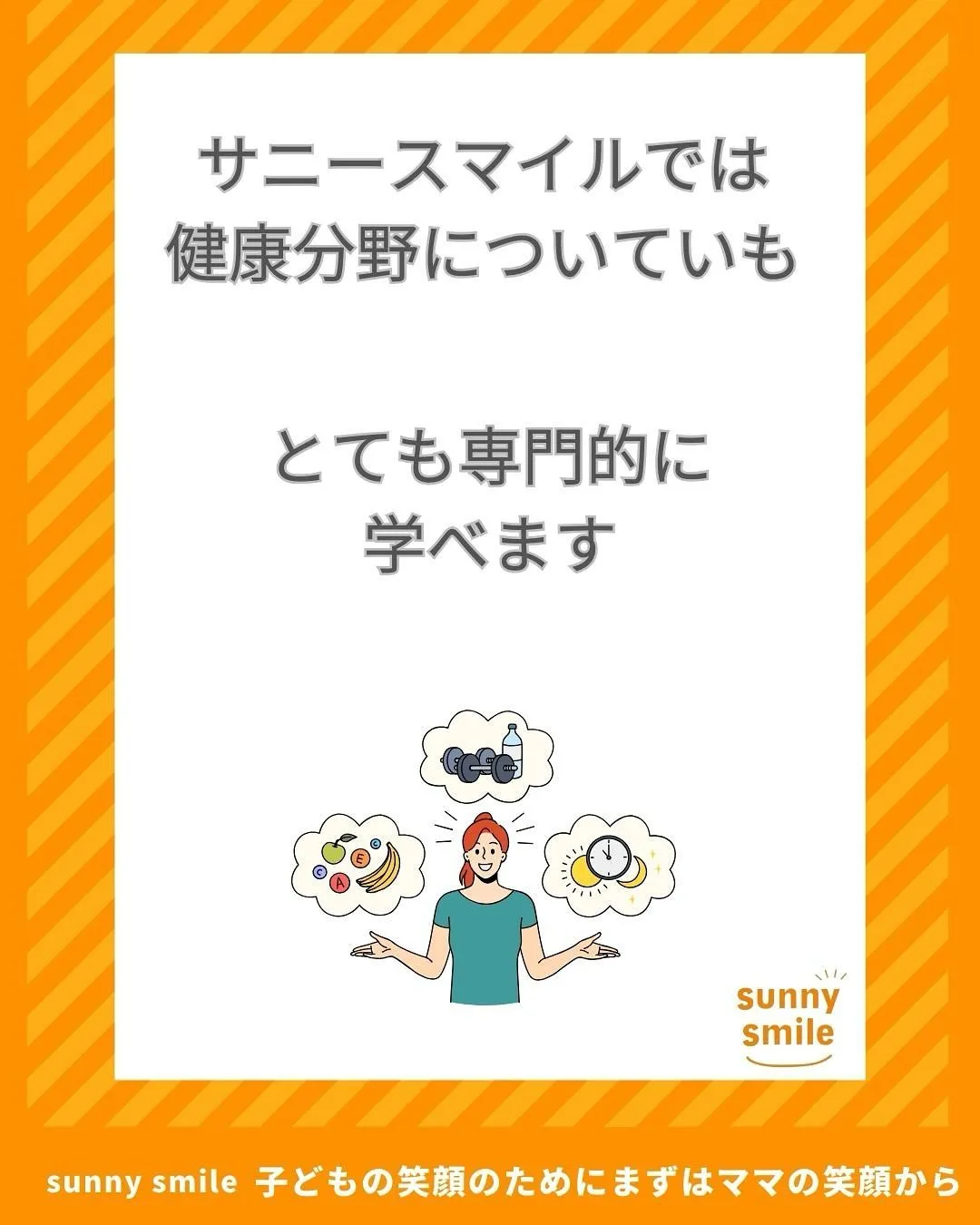 サニースマイルでは
健康分野についていも

とても専門的に
学べます

C
E
A

sunny
smile

sunny smile 子どもの笑顔のためにまずはママの笑顔から